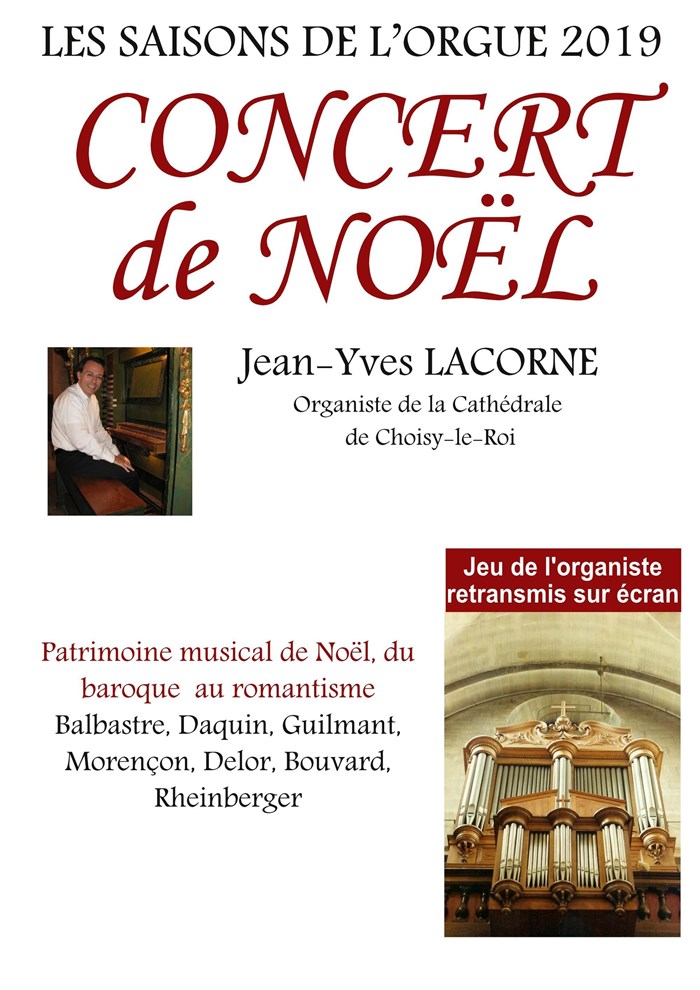 LES SAISONS DE L'ORGUE 2019

CONCERT de NOËL

Jean-Yves LACORNE

Organiste de la Cathédrale de Choisy-le-Roi

Jeu de l'organiste retransmis sur écran

Patrimoine musical de Noël, du baroque au romantisme

Balbastre, Daquin, Guilmant, Morençon, Delor, Bouvard, Rheinberger